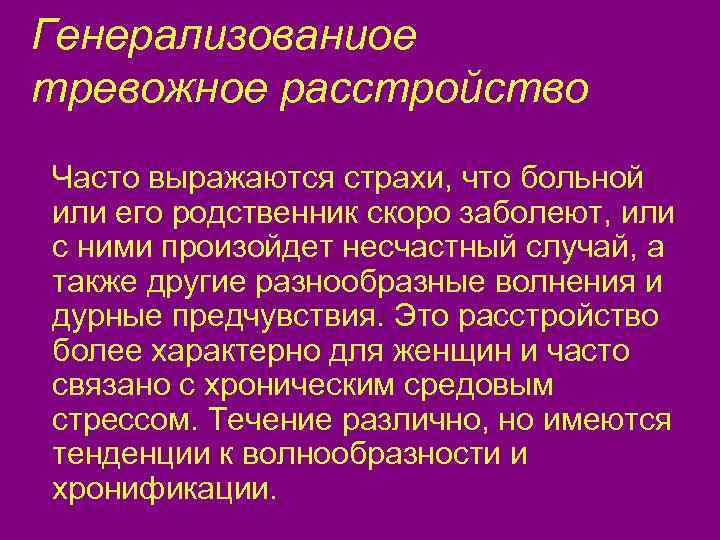 Генерализованиое тревожное расстройство

Часто выражаются страхи, что больной или его родственник скоро заболеют, или с ними произойдет несчастный случай, а также другие разнообразные волнения и дурные предчувствия. Это расстройство более характерно для женщин и часто связано с хроническим средовым стрессом. Течение различно, но имеются тенденции к волнообразности и хронификации.